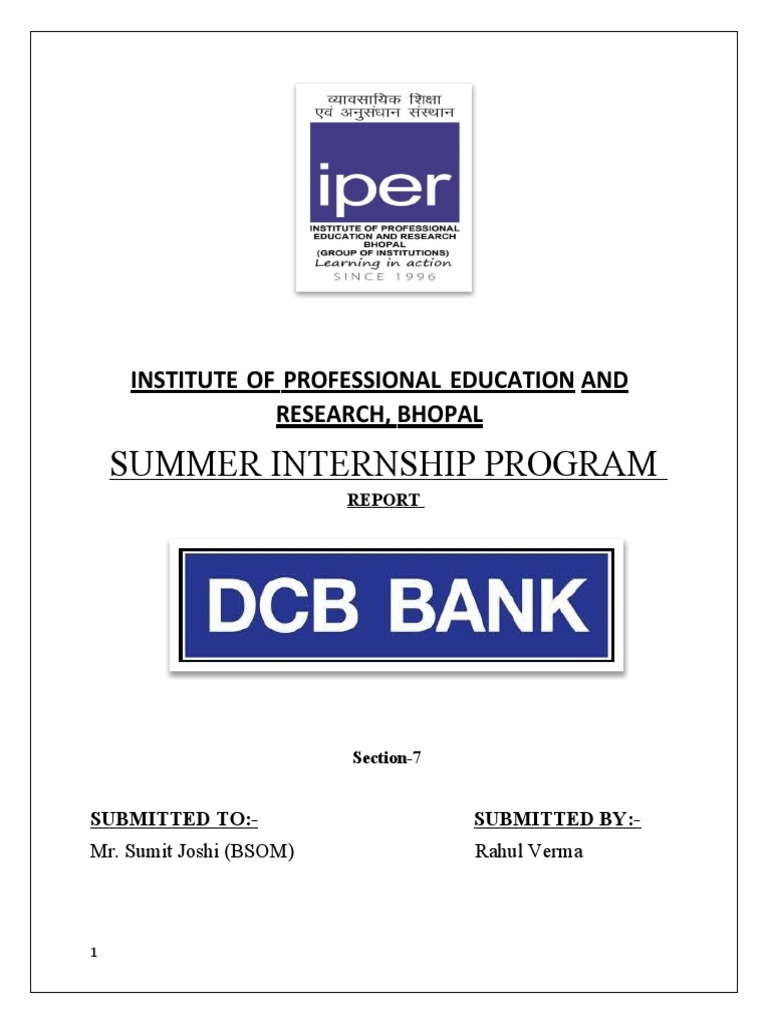 व्यावसायिक शिक्षा
एवं अनुसंधान संस्थान
iper
INSTITUTE OF PROFESSIONAL EDUCATION AND RESEARCH BHOPAL (GROUP OF INSTITUTIONS)
Learning in action
SINCE 1996

INSTITUTE OF PROFESSIONAL EDUCATION AND RESEARCH, BHOPAL

SUMMER INTERNSHIP PROGRAM

REPORT

DCB BANK

Section-7

SUBMITTED TO:-
Mr. Sumit Joshi (BSOM)

SUBMITTED BY:-
Rahul Verma

1